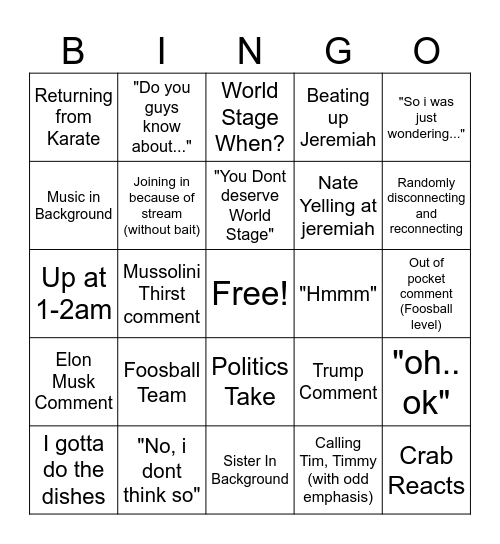 | B | I | N | G | O |
|---|---|---|---|---|
| Returning from Karate | "Do you guys know about..." | World Stage When? | Beating up Jeremiah | "So i was just wondering..." |
| Music in Background | Joining in because of stream (without bait) | "You Dont deserve World Stage" | Nate Yelling at jeremiah | Randomly disconnecting and reconnecting |
| Up at 1-2am | Mussolini Thirst comment | Free! | "Hmmm" | Out of pocket comment (Foosball level) |
| Elon Musk Comment | Foosball Team | Politics Take | Trump Comment | "oh.. ok" |
| I gotta do the dishes | "No, i dont think so" | Sister In Background | Calling Tim, Timmy (with odd emphasis) | Crab Reacts |